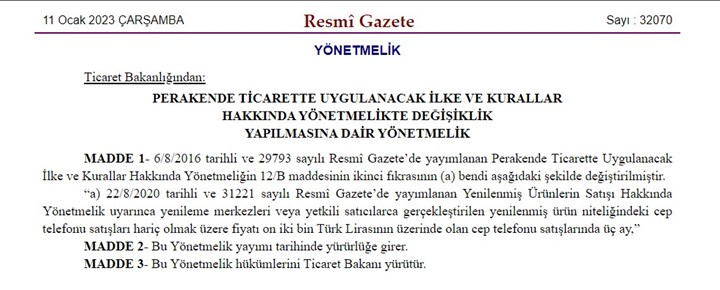 11 Ocak 2023 ÇARŞAMBA

Resmî Gazete

Sayı : 32070

YÖNETMELİK

Ticaret Bakanlığından:

PERAKENDE TİCARETTE UYGULANACAK İLKE VE KURALLAR HAKKINDA YÖNETMELİKTE DEĞİŞİKLİK YAPILMASINA DAİR YÖNETMELİK

MADDE 1- 6/8/2016 tarihli ve 29793 sayılı Resmî Gazete'de yayımlanan Perakende Ticarette Uygulanacak İlke ve Kurallar Hakkında Yönetmeliğin 12/B maddesinin ikinci fıkrasının (a) bendi aşağıdaki şekilde değiştirilmiştir.

"a) 22/8/2020 tarihli ve 31221 sayılı Resmî Gazete'de yayımlanan Yenilenmiş Ürünlerin Satışı Hakkında Yönetmelik uyarınca yenileme merkezleri veya yetkili satıcılarca gerçekleştirilen yenilenmiş ürün niteliğindeki cep telefonu satışları hariç olmak üzere fiyatı on iki bin Türk Lirasının üzerinde olan cep telefonu satışlarında üç ay,"

MADDE 2- Bu Yönetmelik yayımı tarihinde yürürlüğe girer.

MADDE 3- Bu Yönetmelik hükümlerini Ticaret Bakanı yürütür.